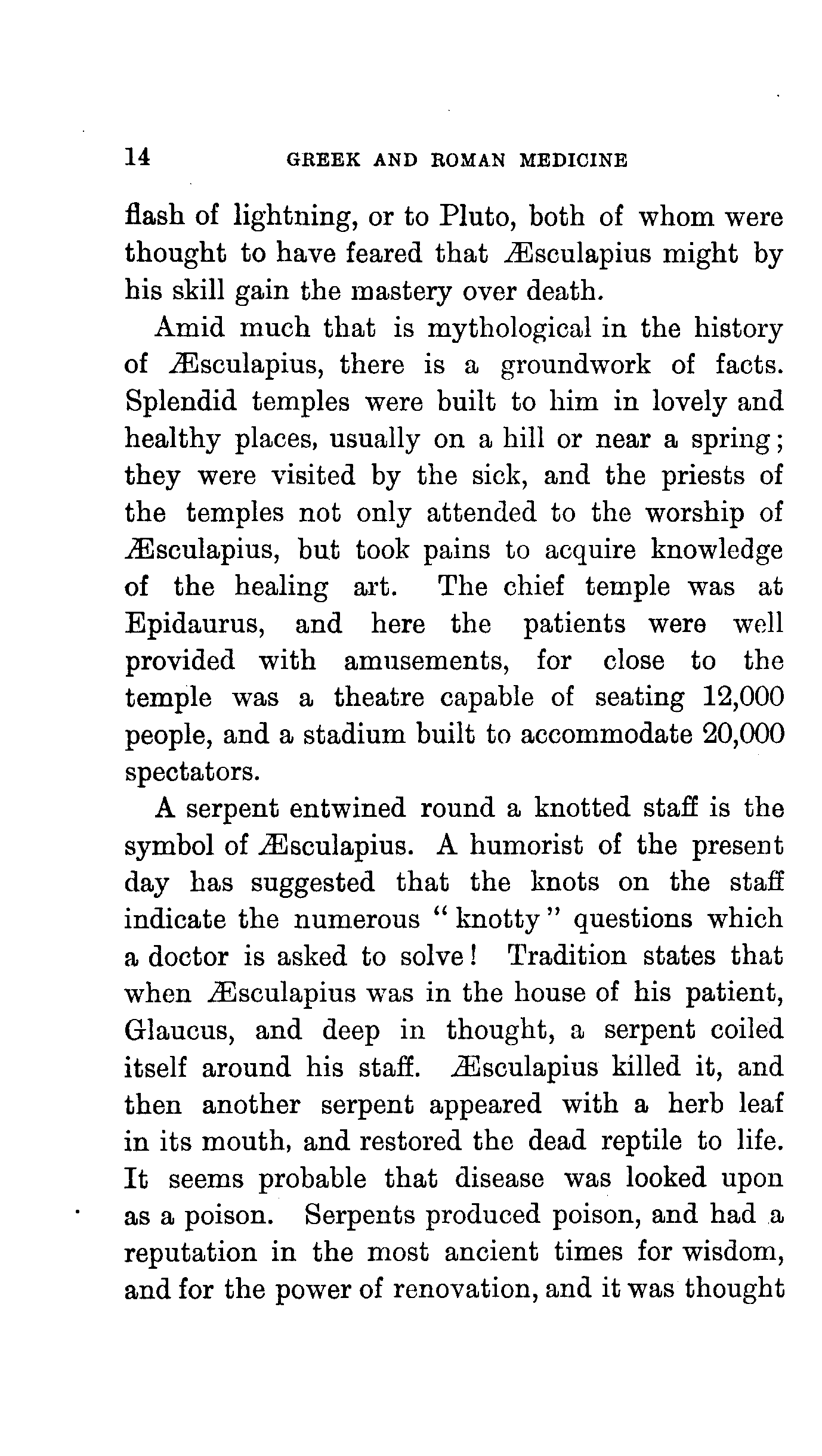 14 GREEK AND ROMAN MEDICINE

flash of lightning, or to Pluto, both of whom were thought to have feared that Æsculapius might by his skill gain the mastery over death.

Amid much that is mythological in the history of Æsculapius, there is a groundwork of facts. Splendid temples were built to him in lovely and healthy places, usually on a hill or near a spring; they were visited by the sick, and the priests of the temples not only attended to the worship of Æsculapius, but took pains to acquire knowledge of the healing art. The chief temple was at Epidaurus, and here the patients were well provided with amusements, for close to the temple was a theatre capable of seating 12,000 people, and a stadium built to accommodate 20,000 spectators.

A serpent entwined round a knotted staff is the symbol of Æsculapius. A humorist of the present day has suggested that the knots on the staff indicate the numerous "knotty" questions which a doctor is asked to solve! Tradition states that when Æsculapius was in the house of his patient, Glaucus, and deep in thought, a serpent coiled itself around his staff. Æsculapius killed it, and then another serpent appeared with a herb leaf in its mouth, and restored the dead reptile to life. It seems probable that disease was looked upon as a poison. Serpents produced poison, and had a reputation in the most ancient times for wisdom, and for the power of renovation, and it was thought